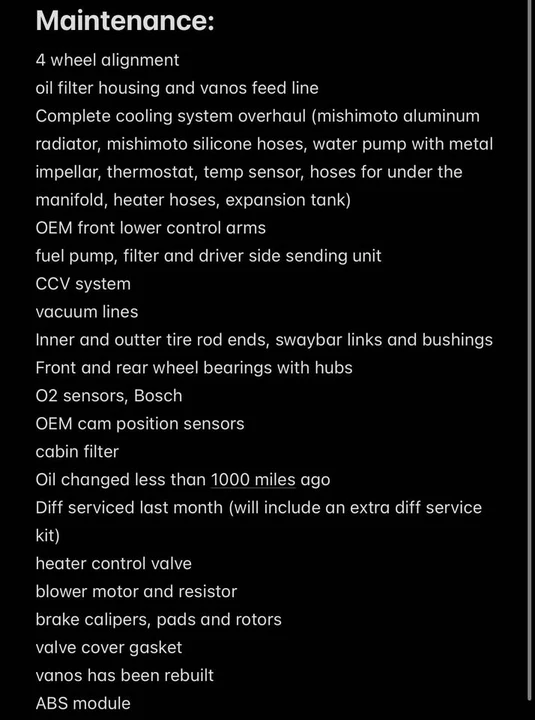 Maintenance:

4 wheel alignment
oil filter housing and vanos feed line
Complete cooling system overhaul (mishimoto aluminum radiator, mishimoto silicone hoses, water pump with metal impellar, thermostat, temp sensor, hoses for under the manifold, heater hoses, expansion tank)
OEM front lower control arms
fuel pump, filter and driver side sending unit
CCV system
vacuum lines
Inner and outter tire rod ends, swaybar links and bushings
Front and rear wheel bearings with hubs
O2 sensors, Bosch
OEM cam position sensors
cabin filter
Oil changed less than 1000 miles ago
Diff serviced last month (will include an extra diff service kit)
heater control valve
blower motor and resistor
brake calipers, pads and rotors
valve cover gasket
vanos has been rebuilt
ABS module